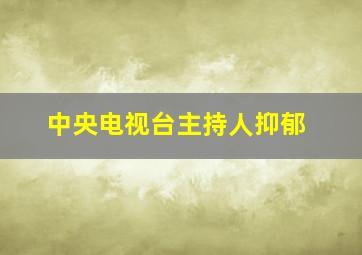 中央电视台主持人抑郁